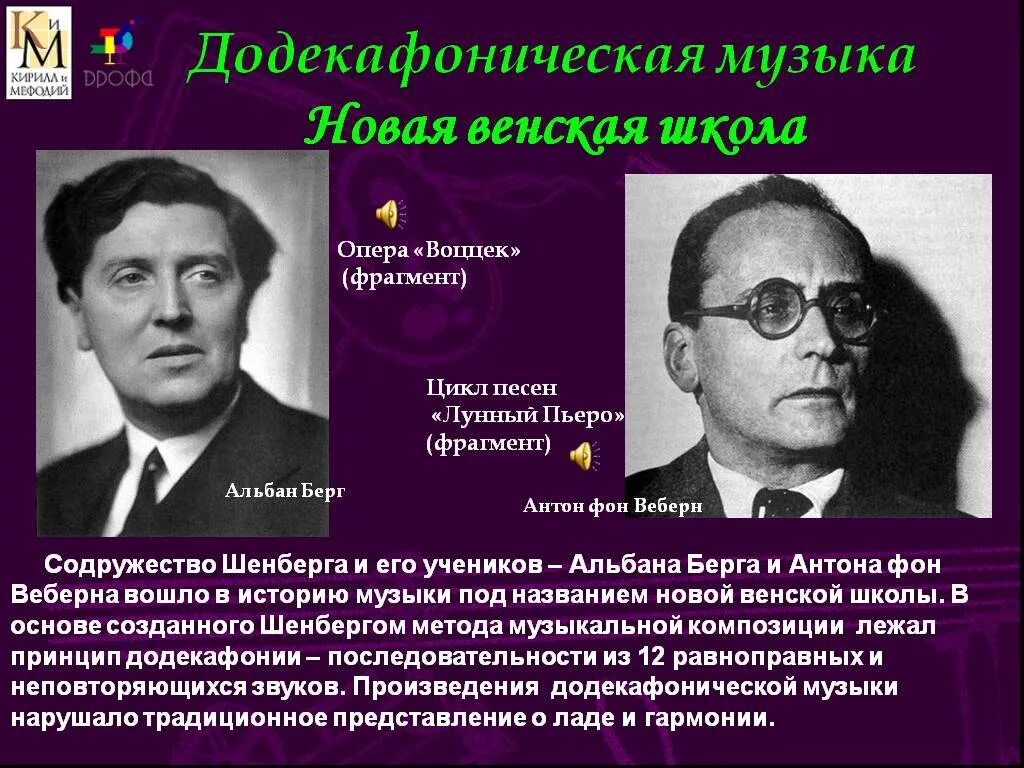 КиМ
КИРИЛЛ и МЕФОДИЙ

ДРОФА

Додекафоническая музыка

Новая венская школа

Опера «Воццек» (фрагмент)

Цикл песен «Лунный Пьеро» (фрагмент)

Альбан Берг

Антон фон Веберн

Содружество Шенберга и его учеников – Альбана Берга и Антона фон Веберна вошло в историю музыки под названием новой венской школы. В основе созданного Шенбергом метода музыкальной композиции лежал принцип додекафонии – последовательности из 12 равноправных и неповторяющихся звуков. Произведения додекафонической музыки нарушало традиционное представление о ладе и гармонии.